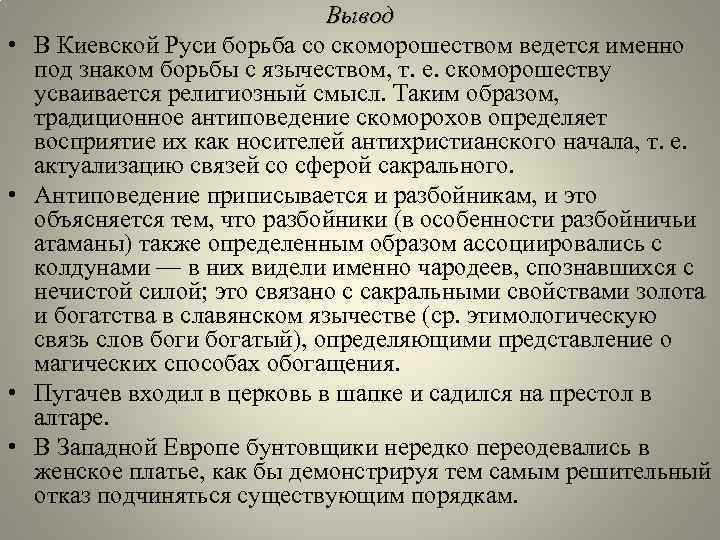 Вывод

• В Киевской Руси борьба со скоморошеством ведется именно под знаком борьбы с язычеством, т. е. скоморошеству усваивается религиозный смысл. Таким образом, традиционное антиповедение скоморохов определяет восприятие их как носителей антихристианского начала, т. е. актуализацию связей со сферой сакрального.

• Антиповедение приписывается и разбойникам, и это объясняется тем, что разбойники (в особенности разбойничьи атаманы) также определенным образом ассоциировались с колдунами — в них видели именно чародеев, спознавшихся с нечистой силой; это связано с сакральными свойствами золота и богатства в славянском язычестве (ср. этимологическую связь слов боги богатый), определяющими представление о магических способах обогащения.

• Пугачев входил в церковь в шапке и садился на престол в алтаре.

• В Западной Европе бунтовщики нередко переодевались в женское платье, как бы демонстрируя тем самым решительный отказ подчиняться существующим порядкам.